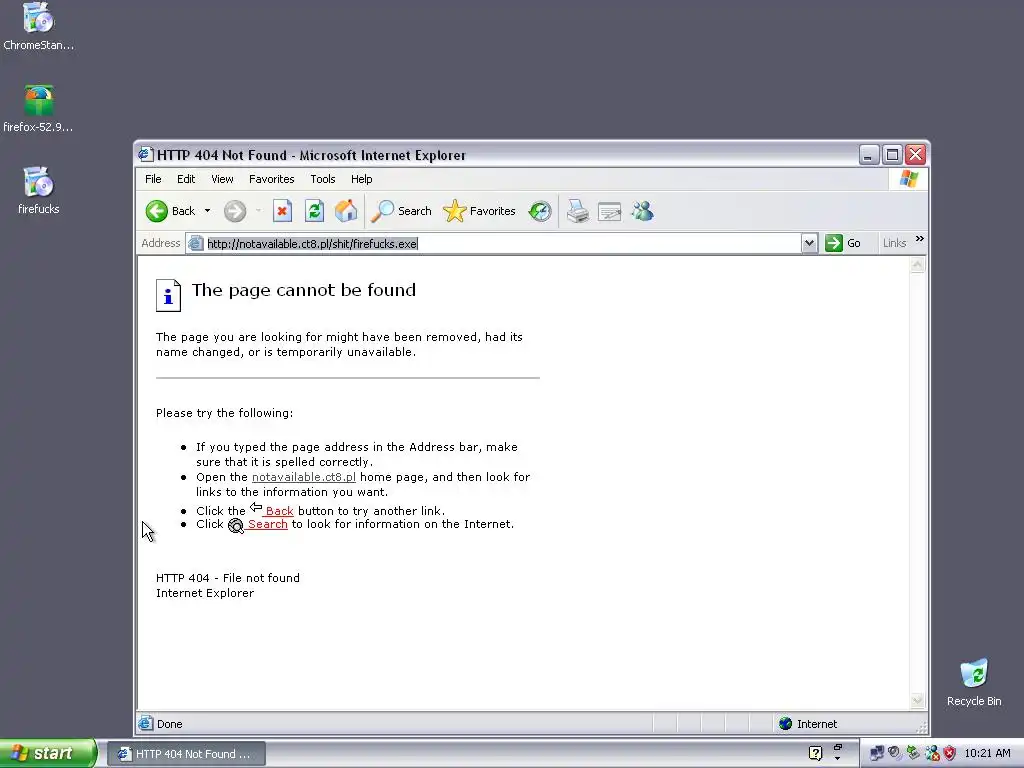 ChromeStan...

firefox-52.9...

firefucks

HTTP 404 Not Found - Microsoft Internet Explorer

File Edit View Favorites Tools Help

Back Search Favorites

Address http://notavailable.ct8.pl/shit/firefucks.exe Go Links

The page cannot be found

The page you are looking for might have been removed, had its name changed, or is temporarily unavailable.

Please try the following:

- If you typed the page address in the Address bar, make sure that it is spelled correctly.
- Open the notavailable.ct8.pl home page, and then look for links to the information you want.
- Click the Back button to try another link.
- Click Search to look for information on the Internet.

HTTP 404 - File not found
Internet Explorer

Done Internet

Recycle Bin

start HTTP 404 Not Found ... 10:21 AM